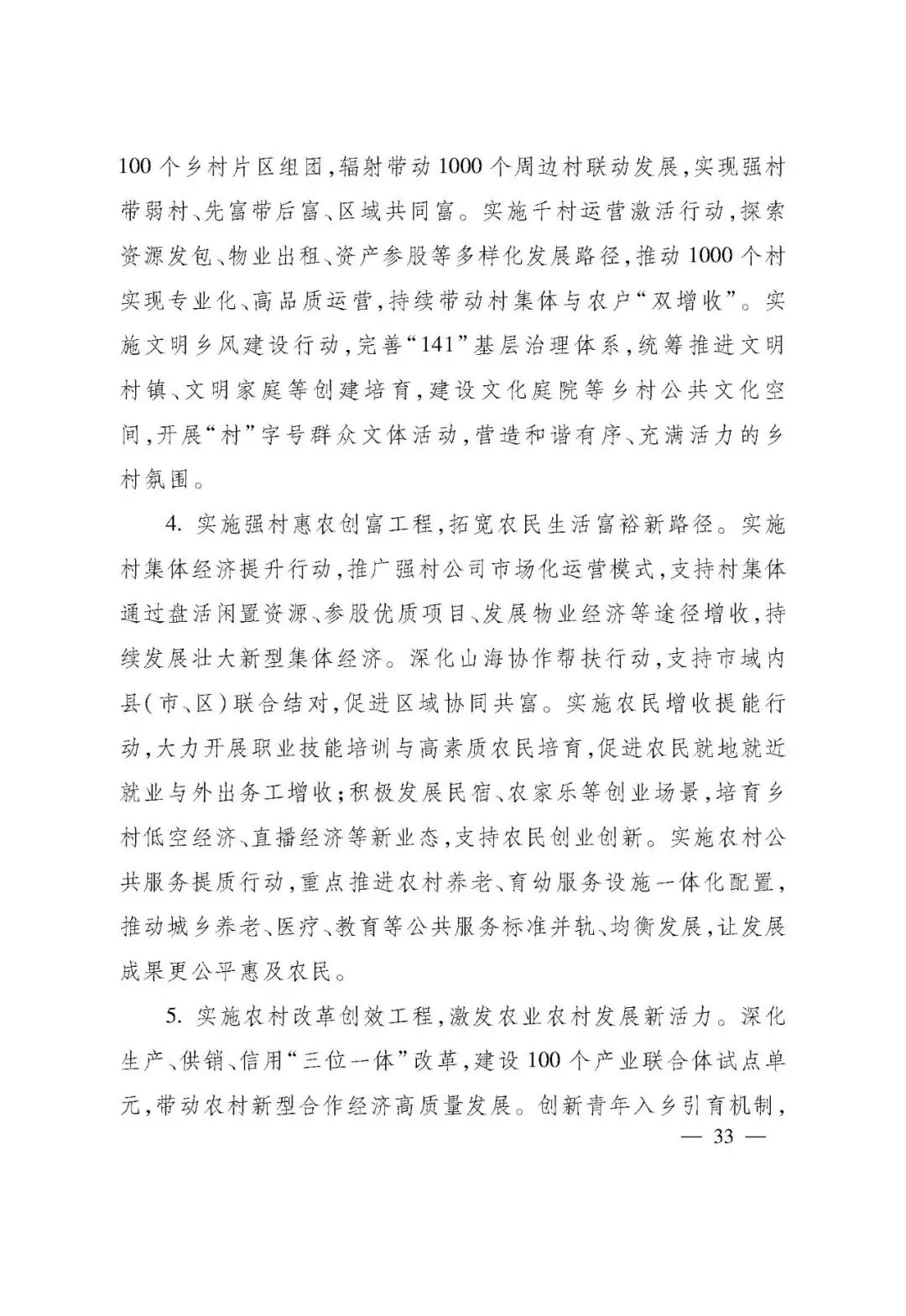 100个乡村片区组团，辐射带动1000个周边村联动发展，实现强村带弱村、先富带后富、区域共同富。实施千村运营激活行动，探索资源发包、物业出租、资产参股等多样化发展路径，推动1000个村实现专业化、高品质运营，持续带动村集体与农户“双增收”。实施文明乡风建设行动，完善“141”基层治理体系，统筹推进文明村镇、文明家庭等创建培育，建设文化庭院等乡村公共文化空间，开展“村”字号群众文体活动，营造和谐有序、充满活力的乡村氛围。

4. 实施强村惠农创富工程，拓宽农民生活富裕新路径。实施村集体经济提升行动，推广强村公司市场化运营模式，支持村集体通过盘活闲置资源、参股优质项目、发展物业经济等途径增收，持续发展壮大新型集体经济。深化山海协作帮扶行动，支持市域内县（市、区）联合结对，促进区域协同共富。实施农民增收提能行动，大力开展职业技能培训与高素质农民培育，促进农民就地就近就业与外出务工增收；积极发展民宿、农家乐等创业场景，培育乡村低空经济、直播经济等新业态，支持农民创业创新。实施农村公共服务提质行动，重点推进农村养老、育幼服务设施一体化配置，推动城乡养老、医疗、教育等公共服务标准并轨、均衡发展，让发展成果更公平惠及农民。

5. 实施农村改革创效工程，激发农业农村发展新活力。深化生产、供销、信用“三位一体”改革，建设100个产业联合体试点单元，带动农村新型合作经济高质量发展。创新青年入乡引育机制，

— 33 —